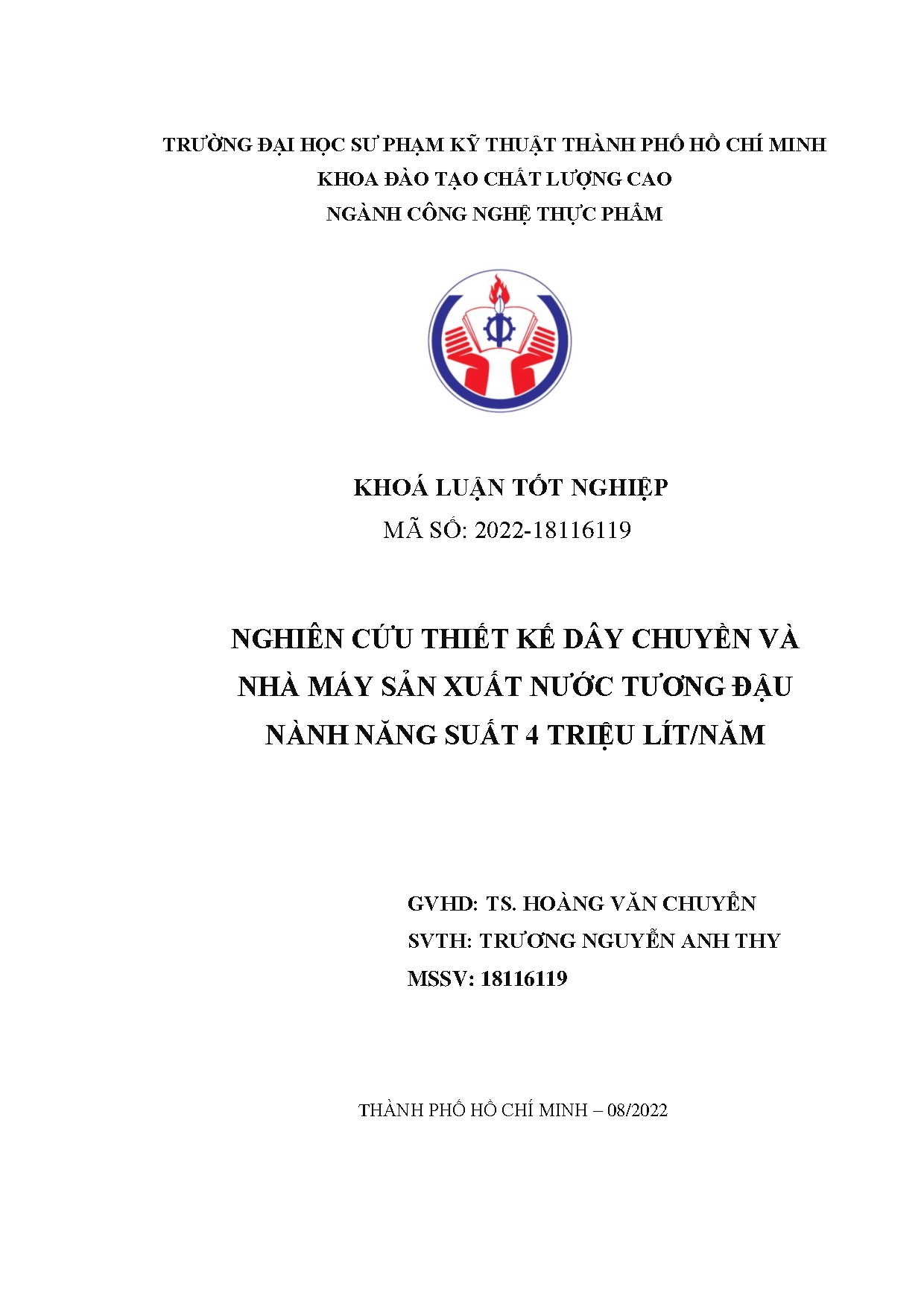 TRƯỜNG ĐẠI HỌC SƯ PHẠM KỸ THUẬT THÀNH PHỐ HỒ CHÍ MINH
KHOA ĐÀO TẠO CHẤT LƯỢNG CAO
NGÀNH CÔNG NGHỆ THỰC PHẨM

KHOÁ LUẬN TỐT NGHIỆP
MÃ SỐ: 2022-18116119

NGHIÊN CỨU THIẾT KẾ DÂY CHUYỀN VÀ NHÀ MÁY SẢN XUẤT NƯỚC TƯƠNG ĐẬU NÀNH NĂNG SUẤT 4 TRIỆU LÍT/NĂM

GVHD: TS. HOÀNG VĂN CHUYỂN
SVTH: TRƯƠNG NGUYỄN ANH THY
MSSV: 18116119

THÀNH PHỐ HỒ CHÍ MINH – 08/2022